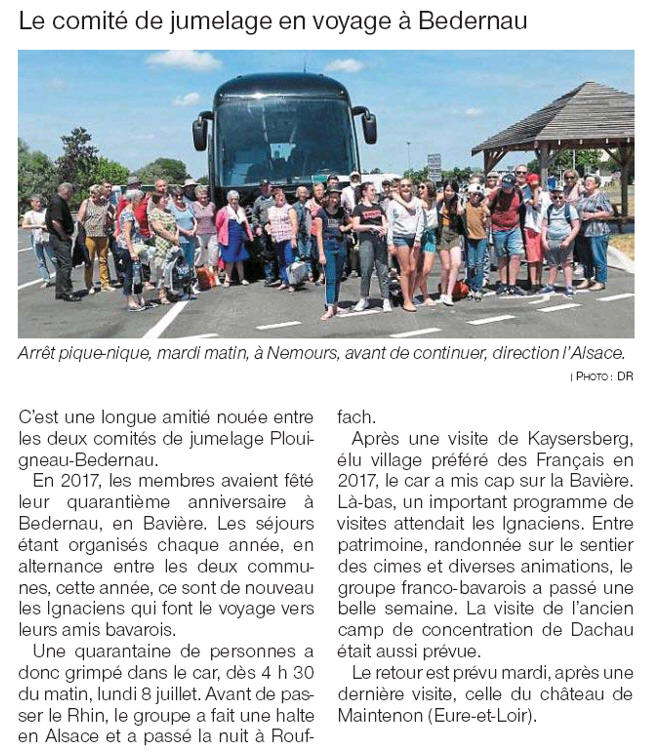 Le comité de jumelage en voyage à Bedernau

Arrêt pique-nique, mardi matin, à Nemours, avant de continuer, direction l'Alsace.

| PHOTO : DR

C'est une longue amitié nouée entre les deux comités de jumelage Plouigneau-Bedernau.

En 2017, les membres avaient fêté leur quarantième anniversaire à Bedernau, en Bavière. Les séjours étant organisés chaque année, en alternance entre les deux communes, cette année, ce sont de nouveau les Ignaciens qui font le voyage vers leurs amis bavarois.

Une quarantaine de personnes a donc grimpé dans le car, dès 4 h 30 du matin, lundi 8 juillet. Avant de passer le Rhin, le groupe a fait une halte en Alsace et a passé la nuit à Rouffach.

Après une visite de Kaysersberg, élu village préféré des Français en 2017, le car a mis cap sur la Bavière. Là-bas, un important programme de visites attendait les Ignaciens. Entre patrimoine, randonnée sur le sentier des cimes et diverses animations, le groupe franco-bavarois a passé une belle semaine. La visite de l'ancien camp de concentration de Dachau était aussi prévue.

Le retour est prévu mardi, après une dernière visite, celle du château de Maintenon (Eure-et-Loir).